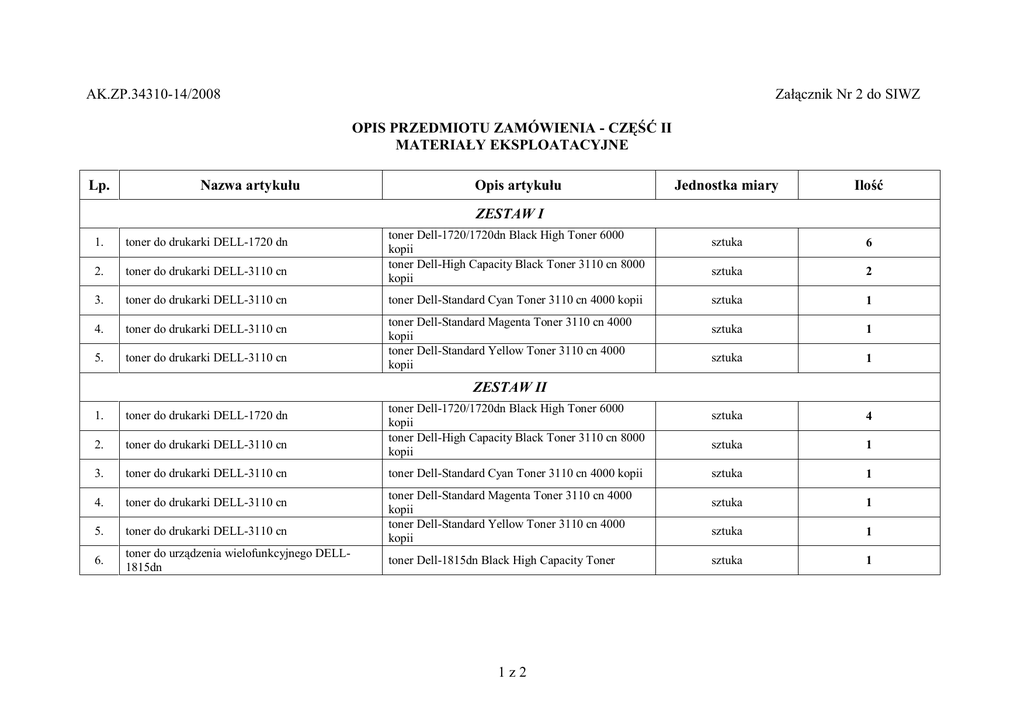 AK.ZP.34310-14/2008

Załącznik Nr 2 do SIWZ

OPIS PRZEDMIOTU ZAMÓWIENIA - CZĘŚĆ II
MATERIAŁY EKSPLOATACYJNE

| Lp. | Nazwa artykułu | Opis artykułu | Jednostka miary | Ilość |
|---|---|---|---|---|
| ZESTAW I | | | | |
| 1. | toner do drukarki DELL-1720 dn | toner Dell-1720/1720dn Black High Toner 6000 kopii | sztuka | 6 |
| 2. | toner do drukarki DELL-3110 cn | toner Dell-High Capacity Black Toner 3110 cn 8000 kopii | sztuka | 2 |
| 3. | toner do drukarki DELL-3110 cn | toner Dell-Standard Cyan Toner 3110 cn 4000 kopii | sztuka | 1 |
| 4. | toner do drukarki DELL-3110 cn | toner Dell-Standard Magenta Toner 3110 cn 4000 kopii | sztuka | 1 |
| 5. | toner do drukarki DELL-3110 cn | toner Dell-Standard Yellow Toner 3110 cn 4000 kopii | sztuka | 1 |
| ZESTAW II | | | | |
| 1. | toner do drukarki DELL-1720 dn | toner Dell-1720/1720dn Black High Toner 6000 kopii | sztuka | 4 |
| 2. | toner do drukarki DELL-3110 cn | toner Dell-High Capacity Black Toner 3110 cn 8000 kopii | sztuka | 1 |
| 3. | toner do drukarki DELL-3110 cn | toner Dell-Standard Cyan Toner 3110 cn 4000 kopii | sztuka | 1 |
| 4. | toner do drukarki DELL-3110 cn | toner Dell-Standard Magenta Toner 3110 cn 4000 kopii | sztuka | 1 |
| 5. | toner do drukarki DELL-3110 cn | toner Dell-Standard Yellow Toner 3110 cn 4000 kopii | sztuka | 1 |
| 6. | toner do urządzenia wielofunkcyjnego DELL-1815dn | toner Dell-1815dn Black High Capacity Toner | sztuka | 1 |

1 z 2